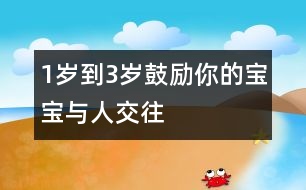 1岁到3岁鼓励你的宝宝与人交往